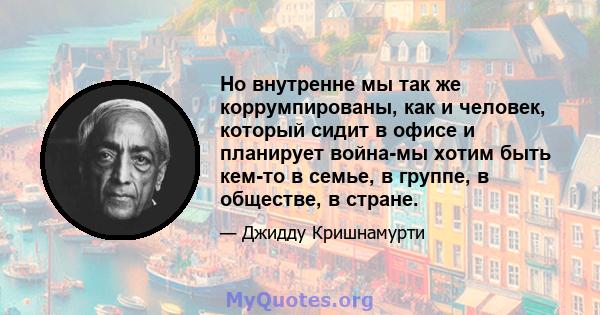 Но внутренне мы так же коррумпированы, как и человек, который сидит в офисе и планирует война-мы хотим быть кем-то в семье, в группе, в обществе, в стране.

— Джидду Кришнамурти

MyQuotes.org